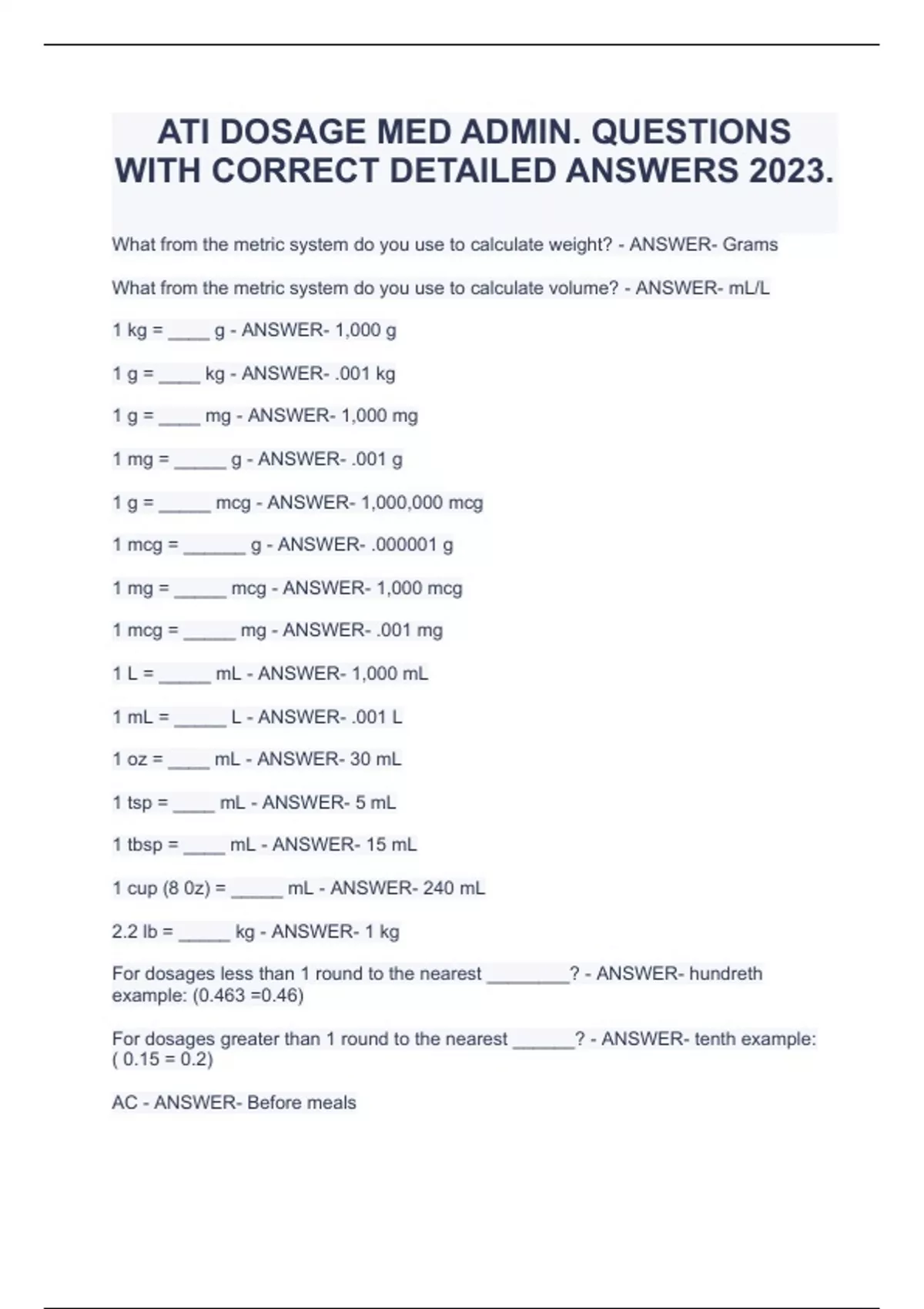 ATI DOSAGE MED ADMIN. QUESTIONS WITH CORRECT DETAILED ANSWERS 2023.

What from the metric system do you use to calculate weight? - ANSWER- Grams

What from the metric system do you use to calculate volume? - ANSWER- mL/L

1 kg = ____ g - ANSWER- 1,000 g

1 g = ____ kg - ANSWER- .001 kg

1 g = ____ mg - ANSWER- 1,000 mg

1 mg = ____ g - ANSWER- .001 g

1 g = ____ mcg - ANSWER- 1,000,000 mcg

1 mcg = ____ g - ANSWER- .000001 g

1 mg = ____ mcg - ANSWER- 1,000 mcg

1 mcg = ____ mg - ANSWER- .001 mg

1 L = ____ mL - ANSWER- 1,000 mL

1 mL = ____ L - ANSWER- .001 L

1 oz = ____ mL - ANSWER- 30 mL

1 tsp = ____ mL - ANSWER- 5 mL

1 tbsp = ____ mL - ANSWER- 15 mL

1 cup (8 0z) = ____ mL - ANSWER- 240 mL

2.2 lb = ____ kg - ANSWER- 1 kg

For dosages less than 1 round to the nearest ____? - ANSWER- hundreth example: (0.463 =0.46)

For dosages greater than 1 round to the nearest ____? - ANSWER- tenth example: ( 0.15 = 0.2)

AC - ANSWER- Before meals